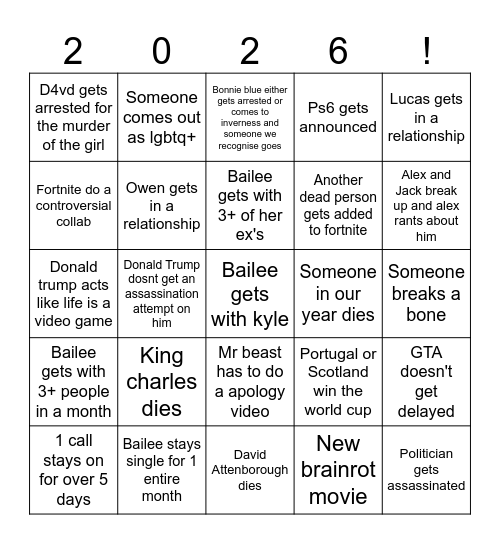 | 2 | 0 | 2 | 6 | ! |
|---|---|---|---|---|
| D4vd gets arrested for the murder of the girl | Someone comes out as lgbtq+ | Bonnie blue either gets arrested or comes to inverness and someone we recognise goes | Ps6 gets announced | Lucas gets in a relationship |
| Fortnite do a controversial collab | Owen gets in a relationship | Bailee gets with 3+ of her ex's | Another dead person gets added to fortnite | Alex and Jack break up and alex rants about him |
| Donald trump acts like life is a video game | Donald Trump dosnt get an assassination attempt on him | Bailee gets with kyle | Someone in our year dies | Someone breaks a bone |
| Bailee gets with 3+ people in a month | King charles dies | Mr beast has to do a apology video | Portugal or Scotland win the world cup | GTA doesn't get delayed |
| 1 call stays on for over 5 days | Bailee stays single for 1 entire month | David Attenborough dies | New brainrot movie | Politician gets assassinated |